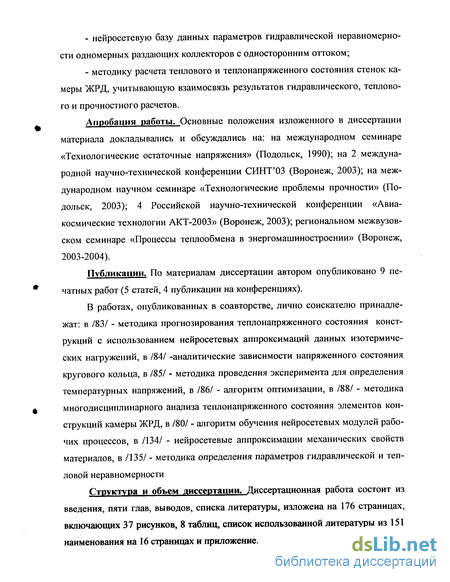 - нейросетевую базу данных параметров гидравлической неравномерности одномерных раздающих коллекторов с односторонним оттоком;

- методику расчета теплового и теплонапряженного состояния стенок камеры ЖРД, учитывающую взаимосвязь результатов гидравлического, теплового и прочностного расчетов.

Апробация работы. Основные положения изложенного в диссертации материала докладывались и обсуждались на: на международном семинаре «Технологические остаточные напряжения» (Подольск, 1990); на 2 международной научно-технической конференции СИНТ'03 (Воронеж, 2003); на международном научном семинаре «Технологические проблемы прочности» (Подольск, 2003); 4 Российской научно-технической конференции «Авиакосмические технологии АКТ-2003» (Воронеж, 2003); региональном межвузовском семинаре «Процессы теплообмена в энергомашиностроении» (Воронеж, 2003-2004).

Публикации. По материалам диссертации автором опубликовано 9 печатных работ (5 статей, 4 публикации на конференциях).

В работах, опубликованных в соавторстве, лично соискателю принадлежат: в /83/ - методика прогнозирования теплонапряженного состояния конструкций с использованием нейросетевых аппроксимаций данных изотермических нагружений, в /84/ -аналитические зависимости напряженного состояния кругового кольца, в /85/ - методика проведения эксперимента для определения температурных напряжений, в /86/ - алгоритм оптимизации, в /88/ - методика многодисциплинарного анализа теплонапряженного состояния элементов конструкций камеры ЖРД, в /80/ - алгоритм обучения нейросетевых модулей рабочих процессов, в /134/ - нейросетевые аппроксимации механических свойств материалов, в /135/ - методика определения параметров гидравлической и тепловой неравномерности

Структура и объем диссертации. Диссертационная работа состоит из введения, пяти глав, выводов, списка литературы, изложена на 176 страницах, включающих 37 рисунков, 8 таблиц, список использованной литературы из 151 наименования на 16 страницах и приложение.

dsLib.net
библиотека диссертаций